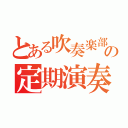 とある吹奏楽部の
定期演奏